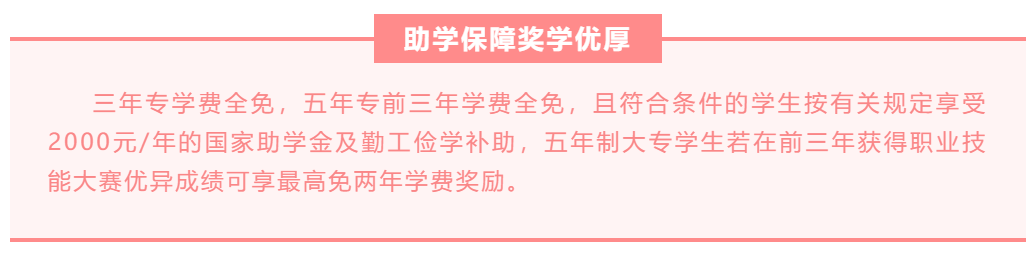 助学保障奖学优厚

三年专学费全免，五年专前三年学费全免，且符合条件的学生按有关规定享受2000元/年的国家助学金及勤工俭学补助，五年制大专学生若在前三年获得职业技能大赛优异成绩可享最高免两年学费奖励。